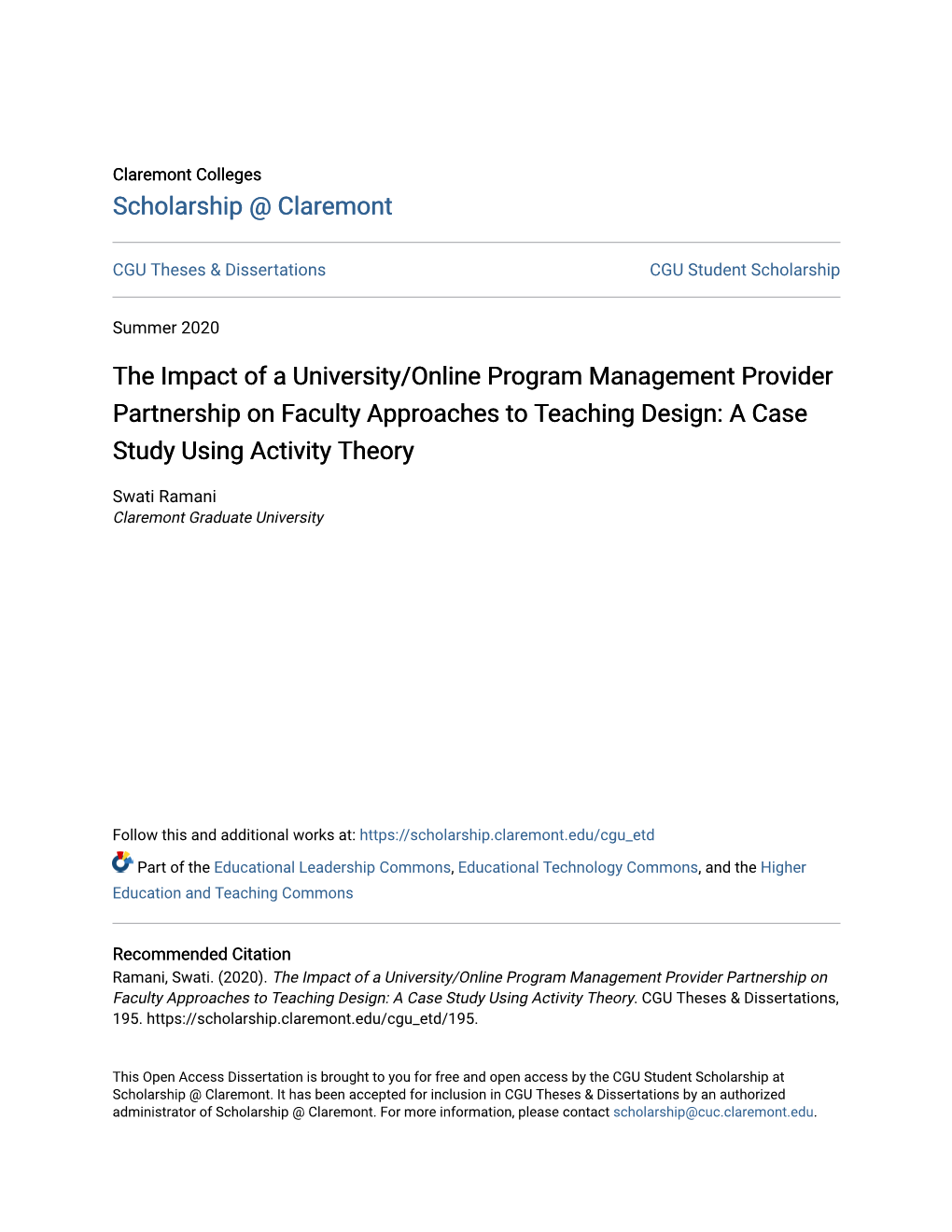 Claremont Colleges
Scholarship @ Claremont

CGU Theses & Dissertations

CGU Student Scholarship

Summer 2020

The Impact of a University/Online Program Management Provider Partnership on Faculty Approaches to Teaching Design: A Case Study Using Activity Theory

Swati Ramani
Claremont Graduate University

Follow this and additional works at: https://scholarship.claremont.edu/cgu_etd

Part of the Educational Leadership Commons, Educational Technology Commons, and the Higher Education and Teaching Commons

Recommended Citation
Ramani, Swati. (2020). The Impact of a University/Online Program Management Provider Partnership on Faculty Approaches to Teaching Design: A Case Study Using Activity Theory. CGU Theses & Dissertations, 195. https://scholarship.claremont.edu/cgu_etd/195.

This Open Access Dissertation is brought to you for free and open access by the CGU Student Scholarship at Scholarship @ Claremont. It has been accepted for inclusion in CGU Theses & Dissertations by an authorized administrator of Scholarship @ Claremont. For more information, please contact scholarship@cuc.claremont.edu.